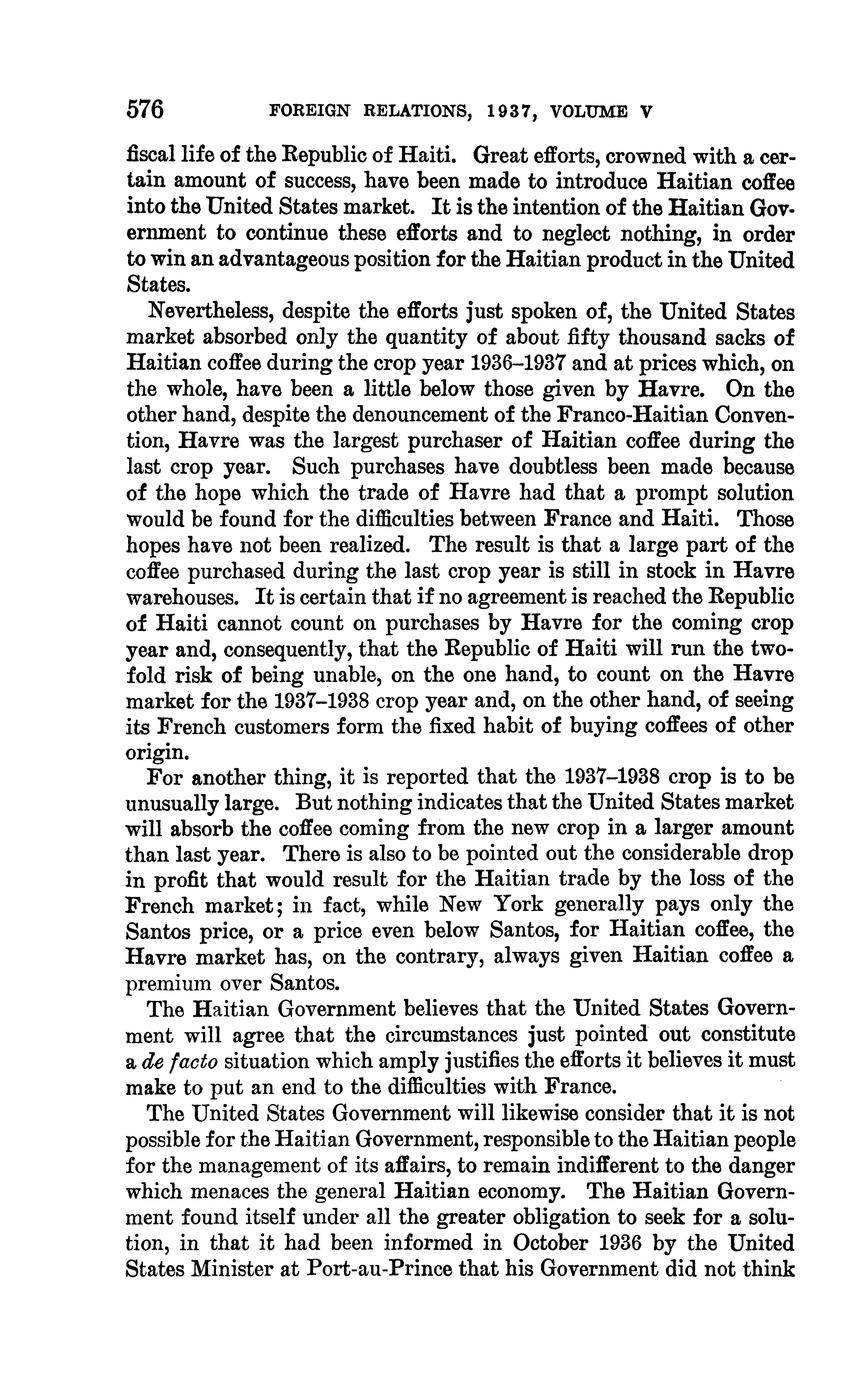 576 FOREIGN RELATIONS, 1937, VOLUME V

fiscal life of the Republic of Haiti. Great efforts, crowned with a certain amount of success, have been made to introduce Haitian coffee into the United States market. It is the intention of the Haitian Government to continue these efforts and to neglect nothing, in order to win an advantageous position for the Haitian product in the United States.

Nevertheless, despite the efforts just spoken of, the United States market absorbed only the quantity of about fifty thousand sacks of Haitian coffee during the crop year 1936–1937 and at prices which, on the whole, have been a little below those given by Havre. On the other hand, despite the denouncement of the Franco-Haitian Convention, Havre was the largest purchaser of Haitian coffee during the last crop year. Such purchases have doubtless been made because of the hope which the trade of Havre had that a prompt solution would be found for the difficulties between France and Haiti. Those hopes have not been realized. The result is that a large part of the coffee purchased during the last crop year is still in stock in Havre warehouses. It is certain that if no agreement is reached the Republic of Haiti cannot count on purchases by Havre for the coming crop year and, consequently, that the Republic of Haiti will run the twofold risk of being unable, on the one hand, to count on the Havre market for the 1937–1938 crop year and, on the other hand, of seeing its French customers form the fixed habit of buying coffees of other origin.

For another thing, it is reported that the 1937–1938 crop is to be unusually large. But nothing indicates that the United States market will absorb the coffee coming from the new crop in a larger amount than last year. There is also to be pointed out the considerable drop in profit that would result for the Haitian trade by the loss of the French market; in fact, while New York generally pays only the Santos price, or a price even below Santos, for Haitian coffee, the Havre market has, on the contrary, always given Haitian coffee a premium over Santos.

The Haitian Government believes that the United States Government will agree that the circumstances just pointed out constitute a de facto situation which amply justifies the efforts it believes it must make to put an end to the difficulties with France.

The United States Government will likewise consider that it is not possible for the Haitian Government, responsible to the Haitian people for the management of its affairs, to remain indifferent to the danger which menaces the general Haitian economy. The Haitian Government found itself under all the greater obligation to seek for a solution, in that it had been informed in October 1936 by the United States Minister at Port-au-Prince that his Government did not think